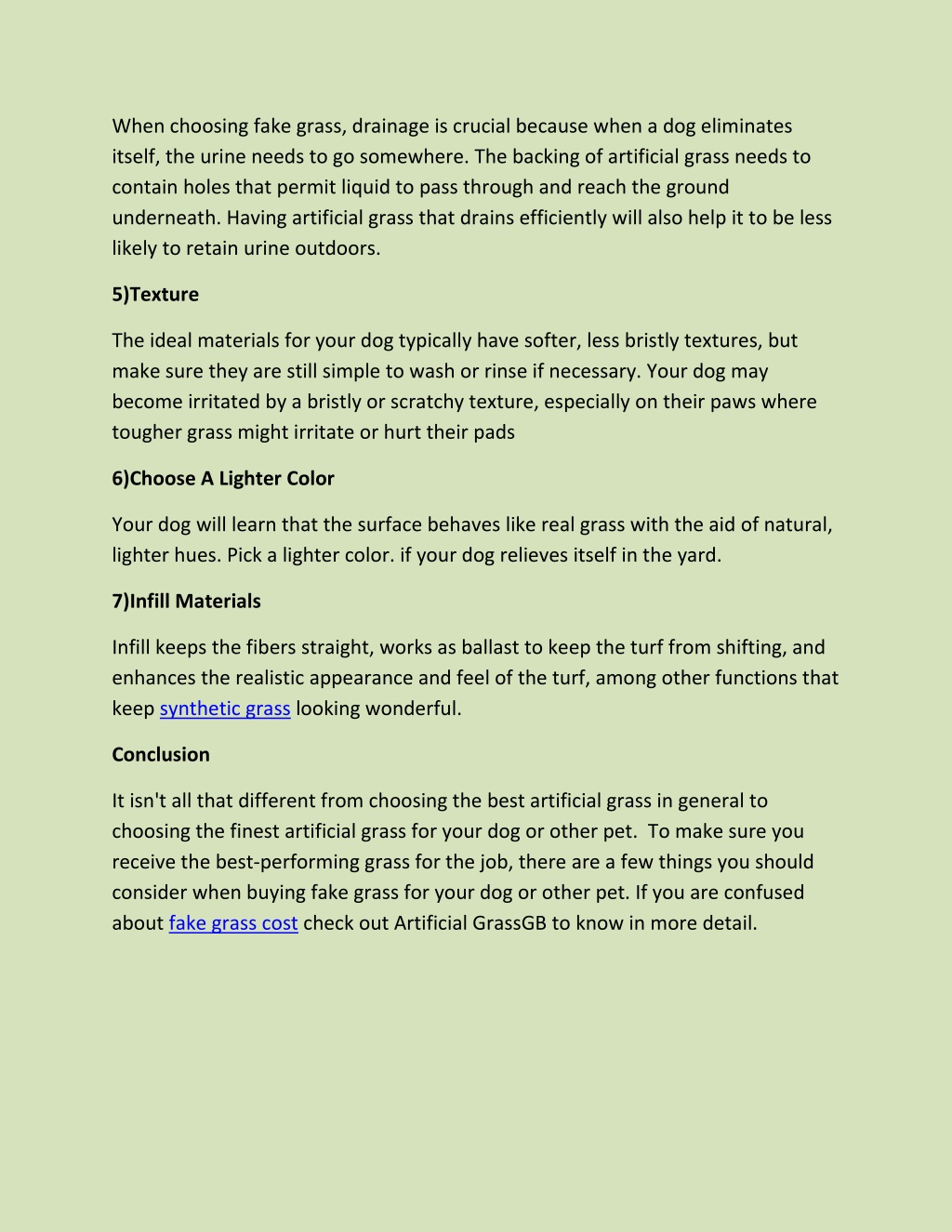 When choosing fake grass, drainage is crucial because when a dog eliminates itself, the urine needs to go somewhere. The backing of artificial grass needs to contain holes that permit liquid to pass through and reach the ground underneath. Having artificial grass that drains efficiently will also help it to be less likely to retain urine outdoors.

5)Texture

The ideal materials for your dog typically have softer, less bristly textures, but make sure they are still simple to wash or rinse if necessary. Your dog may become irritated by a bristly or scratchy texture, especially on their paws where tougher grass might irritate or hurt their pads

6)Choose A Lighter Color

Your dog will learn that the surface behaves like real grass with the aid of natural, lighter hues. Pick a lighter color. if your dog relieves itself in the yard.

7)Infill Materials

Infill keeps the fibers straight, works as ballast to keep the turf from shifting, and enhances the realistic appearance and feel of the turf, among other functions that keep synthetic grass looking wonderful.

Conclusion

It isn't all that different from choosing the best artificial grass in general to choosing the finest artificial grass for your dog or other pet. To make sure you receive the best-performing grass for the job, there are a few things you should consider when buying fake grass for your dog or other pet. If you are confused about fake grass cost check out Artificial GrassGB to know in more detail.